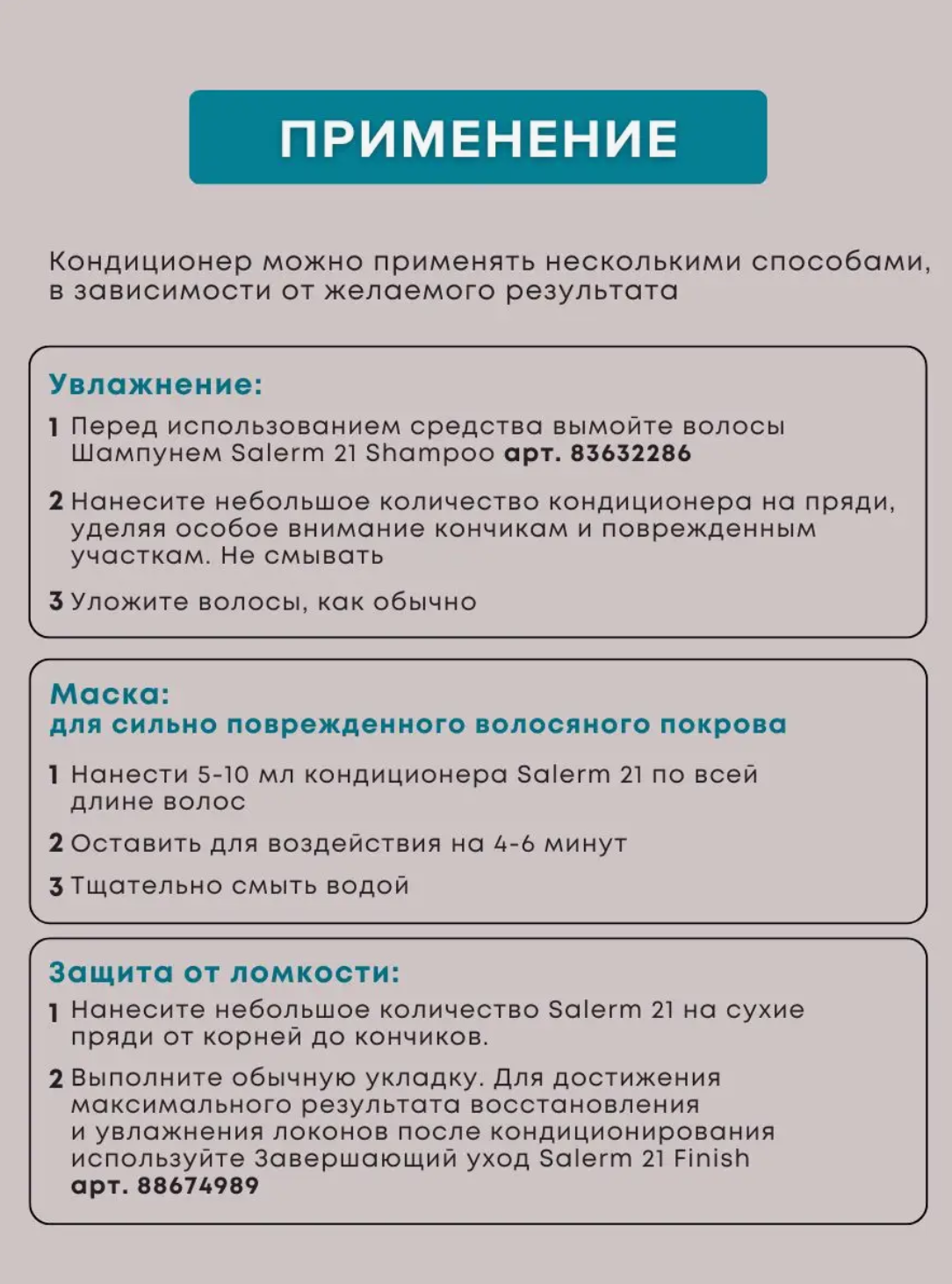 ПРИМЕНЕНИЕ

Кондиционер можно применять несколькими способами, в зависимости от желаемого результата

Увлажнение:

1 Перед использованием средства вымойте волосы Шампунем Salerm 21 Shampoo арт. 83632286

2 Нанесите небольшое количество кондиционера на пряди, уделяя особое внимание кончикам и поврежденным участкам. Не смывать

3 Уложите волосы, как обычно

Маска:
для сильно поврежденного волосяного покрова

1 Нанести 5-10 мл кондиционера Salerm 21 по всей длине волос

2 Оставить для воздействия на 4-6 минут

3 Тщательно смыть водой

Защита от ломкости:

1 Нанесите небольшое количество Salerm 21 на сухие пряди от корней до кончиков.

2 Выполните обычную укладку. Для достижения максимального результата восстановления и увлажнения локонов после кондиционирования используйте Завершающий уход Salerm 21 Finish арт. 88674989